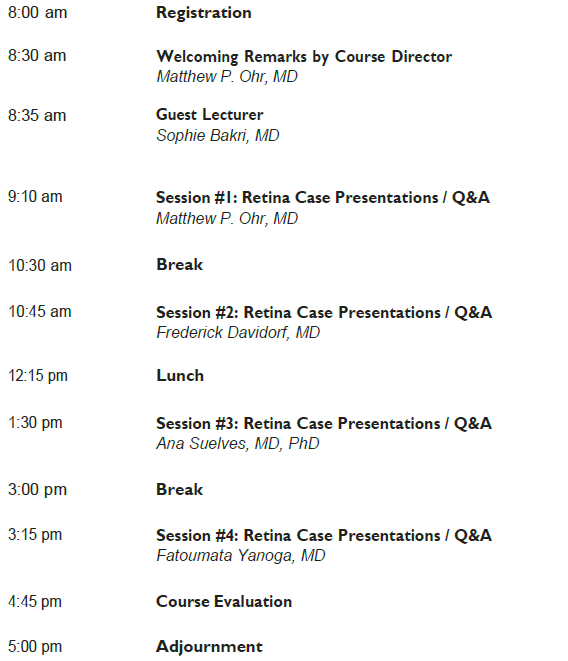 8:00 am Registration

8:30 am Welcoming Remarks by Course Director
Matthew P. Ohr, MD

8:35 am Guest Lecturer
Sophie Bakri, MD

9:10 am Session #1: Retina Case Presentations / Q&A
Matthew P. Ohr, MD

10:30 am Break

10:45 am Session #2: Retina Case Presentations / Q&A
Frederick Davidorf, MD

12:15 pm Lunch

1:30 pm Session #3: Retina Case Presentations / Q&A
Ana Suelves, MD, PhD

3:00 pm Break

3:15 pm Session #4: Retina Case Presentations / Q&A
Fatoumata Yanoga, MD

4:45 pm Course Evaluation

5:00 pm Adjournment